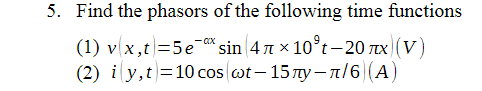 5. Find the phasors of the following time functions

(1) $v(x,t)=5e^{-\alpha x}\sin(4\pi\times10^{9}t-20\pi x)(V)$
(2) $i(y,t)=10\cos(\omega t-15\pi y-\pi/6)(A)$